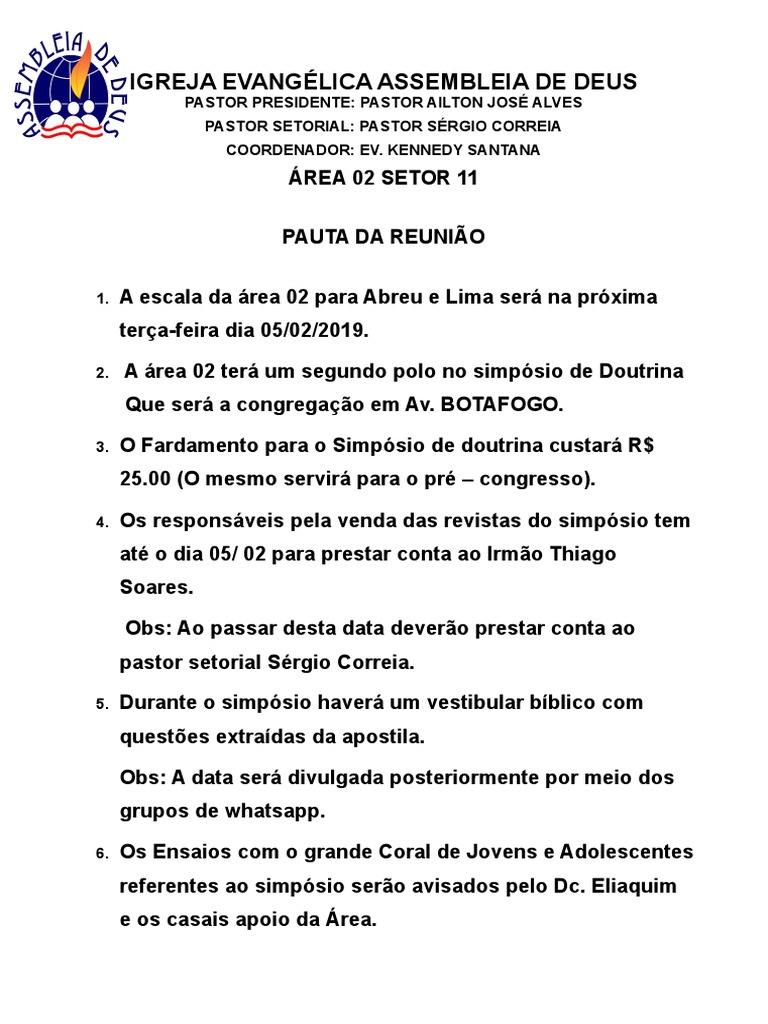 ASSEMBLEIA DE DEUS

IGREJA EVANGÉLICA ASSEMBLEIA DE DEUS
PASTOR PRESIDENTE: PASTOR AILTON JOSÉ ALVES
PASTOR SETORIAL: PASTOR SÉRGIO CORREIA
COORDENADOR: EV. KENNEDY SANTANA
ÁREA 02 SETOR 11

PAUTA DA REUNIÃO

1. A escala da área 02 para Abreu e Lima será na próxima terça-feira dia 05/02/2019.

2. A área 02 terá um segundo polo no simpósio de Doutrina Que será a congregação em Av. BOTAFOGO.

3. O Fardamento para o Simpósio de doutrina custará R$ 25.00 (O mesmo servirá para o pré – congresso).

4. Os responsáveis pela venda das revistas do simpósio tem até o dia 05/ 02 para prestar conta ao Irmão Thiago Soares.

Obs: Ao passar desta data deverão prestar conta ao pastor setorial Sérgio Correia.

5. Durante o simpósio haverá um vestibular bíblico com questões extraídas da apostila.

Obs: A data será divulgada posteriormente por meio dos grupos de whatsapp.

6. Os Ensaios com o grande Coral de Jovens e Adolescentes referentes ao simpósio serão avisados pelo Dc. Eliaquim e os casais apoio da Área.